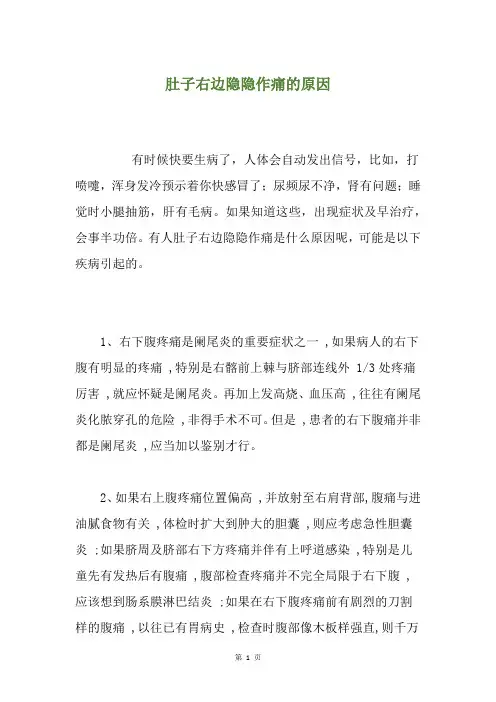 肚子右边隐隐作痛的原因

有时候快要生病了，人体会自动发出信号，比如，打喷嚏，浑身发冷预示着你快感冒了；尿频尿不净，肾有问题；睡觉时小腿抽筋，肝有毛病。如果知道这些，出现症状及早治疗，会事半功倍。有人肚子右边隐隐作痛是什么原因呢，可能是以下疾病引起的。

1、右下腹疼痛是阑尾炎的重要症状之一，如果病人的右下腹有明显的疼痛，特别是右髂前上棘与脐部连线外 1/3 处疼痛厉害，就应怀疑是阑尾炎。再加上发高烧、血压高，往往有阑尾炎化脓穿孔的危险，非得手术不可。但是，患者的右下腹痛并非都是阑尾炎，应当加以鉴别才行。

2、如果右上腹疼痛位置偏高，并放射至右肩背部，腹痛与进油腻食物有关，体检时扩大到肿大的胆囊，则应考虑急性胆囊炎；如果脐周及脐部右下方疼痛并伴有上呼道感染，特别是儿童先有发热后有腹痛，腹部检查疼痛并不完全局限于右下腹，应该想到肠系膜淋巴结炎；如果在右下腹疼痛前有剧烈的刀割样的腹痛，以往已有胃病史，检查时腹部像木板样强直，则千万

第 1 页